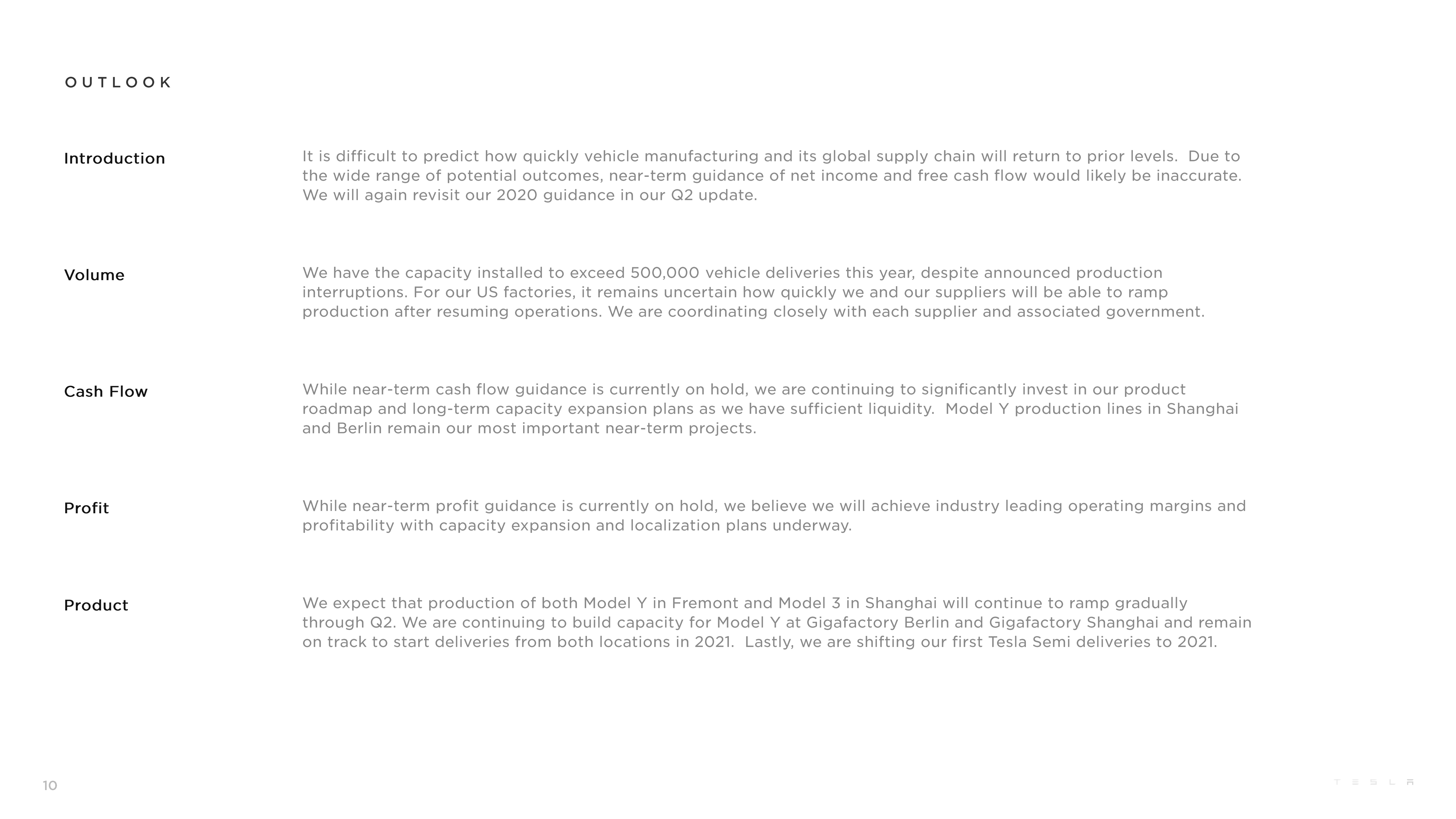 OUTLOOK

Introduction

It is difficult to predict how quickly vehicle manufacturing and its global supply chain will return to prior levels. Due to the wide range of potential outcomes, near-term guidance of net income and free cash flow would likely be inaccurate. We will again revisit our 2020 guidance in our Q2 update.

Volume

We have the capacity installed to exceed 500,000 vehicle deliveries this year, despite announced production interruptions. For our US factories, it remains uncertain how quickly we and our suppliers will be able to ramp production after resuming operations. We are coordinating closely with each supplier and associated government.

Cash Flow

While near-term cash flow guidance is currently on hold, we are continuing to significantly invest in our product roadmap and long-term capacity expansion plans as we have sufficient liquidity. Model Y production lines in Shanghai and Berlin remain our most important near-term projects.

Profit

While near-term profit guidance is currently on hold, we believe we will achieve industry leading operating margins and profitability with capacity expansion and localization plans underway.

Product

We expect that production of both Model Y in Fremont and Model 3 in Shanghai will continue to ramp gradually through Q2. We are continuing to build capacity for Model Y at Gigafactory Berlin and Gigafactory Shanghai and remain on track to start deliveries from both locations in 2021. Lastly, we are shifting our first Tesla Semi deliveries to 2021.

10

TESLA